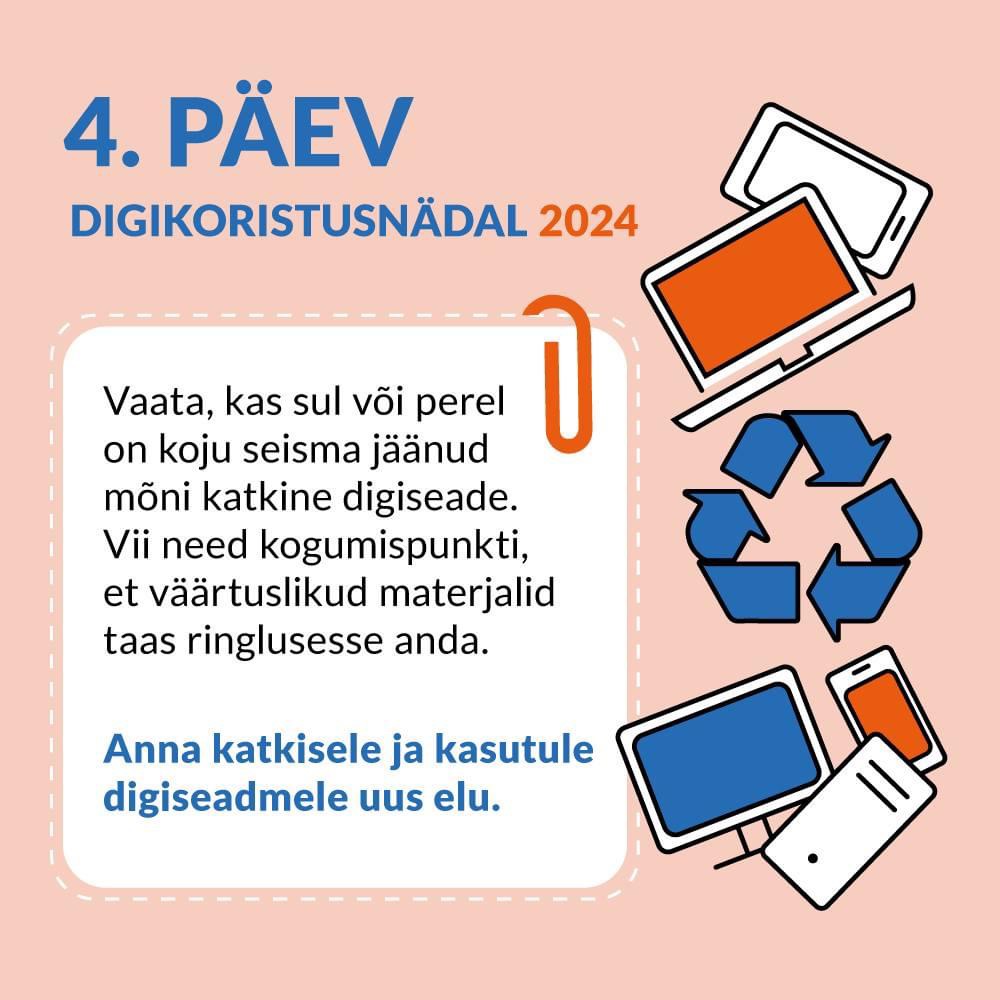 4. PÄEV
DIGIKORISTUSNÄDAL 2024

Vaata, kas sul või perel on koju seisma jäänud mõni katkine digiseade. Vii need kogumispunkti, et väärtuslikud materjalid taas ringlusesse anda.

Anna katkisele ja kasutule digiseadmele uus elu.